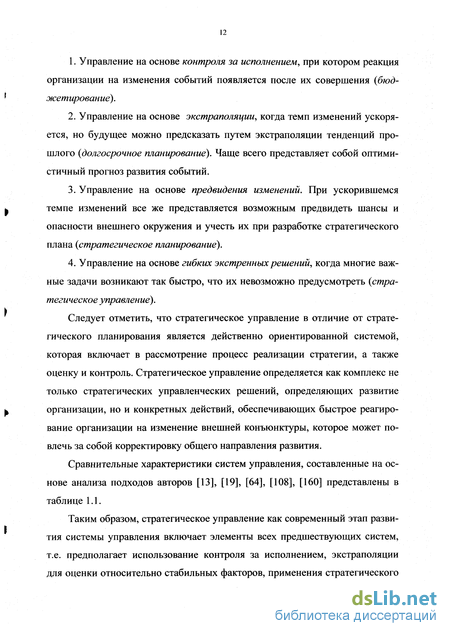 12

1. Управление на основе контроля за исполнением, при котором реакция организации на изменения событий появляется после их совершения (бюджетирование).

2. Управление на основе экстраполяции, когда темп изменений ускоряется, но будущее можно предсказать путем экстраполяции тенденций прошлого (долгосрочное планирование). Чаще всего представляет собой оптимистичный прогноз развития событий.

3. Управление на основе предвидения изменений. При ускорившемся темпе изменений все же представляется возможным предвидеть шансы и опасности внешнего окружения и учесть их при разработке стратегического плана (стратегическое планирование).

4. Управление на основе гибких экстренных решений, когда многие важные задачи возникают так быстро, что их невозможно предусмотреть (стратегическое управление).

Следует отметить, что стратегическое управление в отличие от стратегического планирования является действенно ориентированной системой, которая включает в рассмотрение процесс реализации стратегии, а также оценку и контроль. Стратегическое управление определяется как комплекс не только стратегических управленческих решений, определяющих развитие организации, но и конкретных действий, обеспечивающих быстрое реагирование организации на изменение внешней конъюнктуры, которое может повлечь за собой корректировку общего направления развития.

Сравнительные характеристики систем управления, составленные на основе анализа подходов авторов [13], [19], [64], [108], [160] представлены в таблице 1.1.

Таким образом, стратегическое управление как современный этап развития системы управления включает элементы всех предшествующих систем, т.е. предполагает использование контроля за исполнением, экстраполяции для оценки относительно стабильных факторов, применения стратегического

dsLib.net
библиотека диссертаций